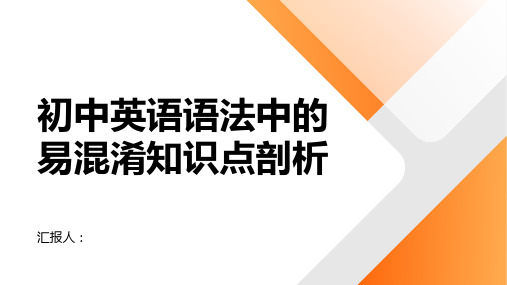 初中英语语法中的易混淆知识点剖析

汇报人：